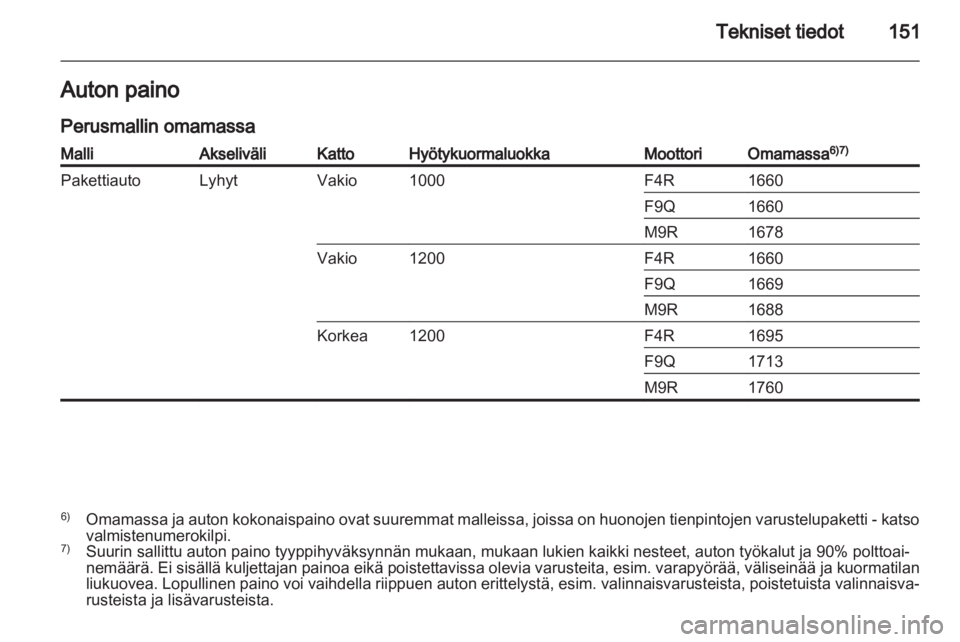 Tekniset tiedot 151

Auton paino

Perusmallin omamassa

| Malli | Akseliväli | Katto | Hyötykuormaluokka | Moottori | Omamassa$^{6)7)}$ |
|---|---|---|---|---|---|
| Pakettiauto | Lyhyt | Vakio | 1000 | F4R | 1660 |
| | | | | F9Q | 1660 |
| | | | | M9R | 1678 |
| | | Vakio | 1200 | F4R | 1660 |
| | | | | F9Q | 1669 |
| | | | | M9R | 1688 |
| | | Korkea | 1200 | F4R | 1695 |
| | | | | F9Q | 1713 |
| | | | | M9R | 1760 |

$^{6)}$ Omamassa ja auton kokonaispaino ovat suuremmat malleissa, joissa on huonojen tienpintojen varustelupaketti - katso valmistenumerokilpi.
$^{7)}$ Suurin sallittu auton paino tyyppihyväksynnän mukaan, mukaan lukien kaikki nesteet, auton työkalut ja 90% polttoainemäärä. Ei sisällä kuljettajan painoa eikä poistettavissa olevia varusteita, esim. varapyörää, väliseinää ja kuormatilan liukuovea. Lopullinen paino voi vaihdella riippuen auton erittelystä, esim. valinnaisvarusteista, poistetuista valinnaisvarusteista ja lisävarusteista.

carmanualsonline.info